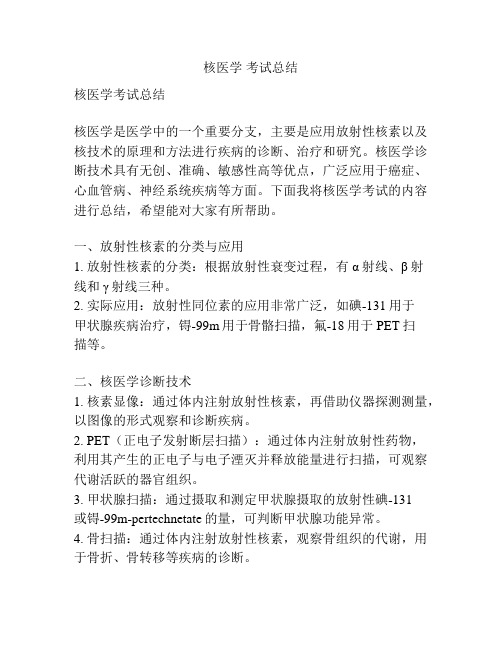 核医学 考试总结

核医学考试总结

核医学是医学中的一个重要分支，主要是应用放射性核素以及核技术的原理和方法进行疾病的诊断、治疗和研究。核医学诊断技术具有无创、准确、敏感性高等优点，广泛应用于癌症、心血管病、神经系统疾病等方面。下面我将核医学考试的内容进行总结，希望能对大家有所帮助。

一、放射性核素的分类与应用
1. 放射性核素的分类：根据放射性衰变过程，有 α 射线、β 射线和 γ 射线三种。
2. 实际应用：放射性同位素的应用非常广泛，如碘-131 用于甲状腺疾病治疗，锝-99m 用于骨骼扫描，氟-18 用于 PET 扫描等。

二、核医学诊断技术
1. 核素显像：通过体内注射放射性核素，再借助仪器探测测量，以图像的形式观察和诊断疾病。
2. PET（正电子发射断层扫描）：通过体内注射放射性药物，利用其产生的正电子与电子湮灭并释放能量进行扫描，可观察代谢活跃的器官组织。
3. 甲状腺扫描：通过摄取和测定甲状腺摄取的放射性碘-131 或锝-99m-pertechnetate 的量，可判断甲状腺功能异常。
4. 骨扫描：通过体内注射放射性核素，观察骨组织的代谢，用于骨折、骨转移等疾病的诊断。